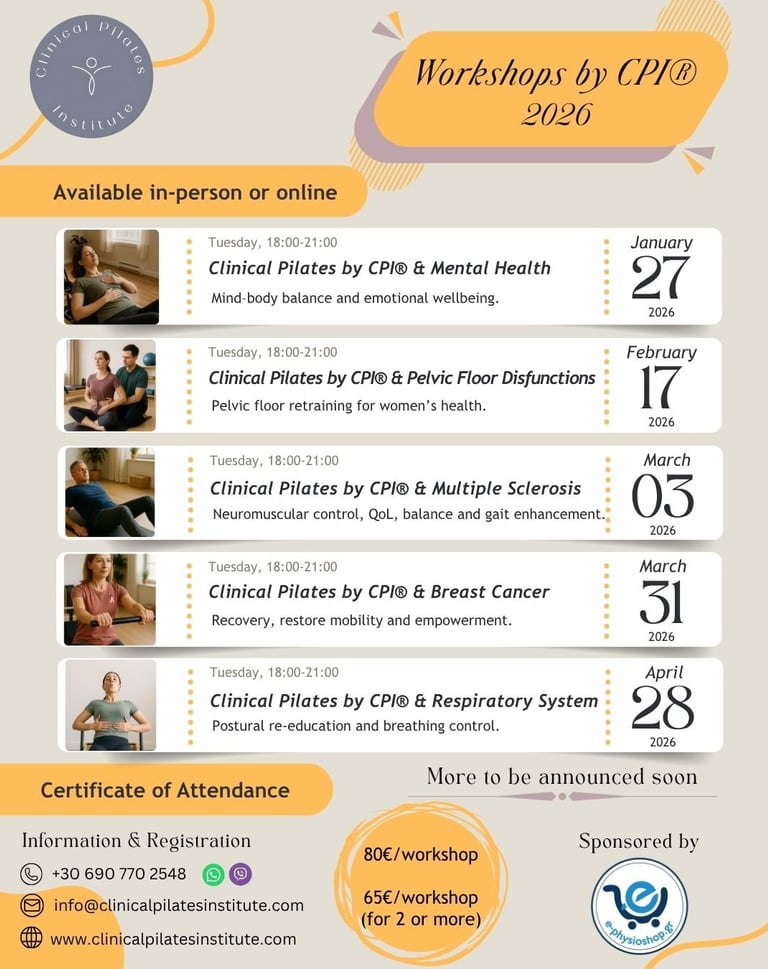 Clinical Pilates Institute

Workshops by CPI® 2026

Available in-person or online

Tuesday, 18:00-21:00
Clinical Pilates by CPI® & Mental Health
Mind-body balance and emotional wellbeing.
January
27
2026

Tuesday, 18:00-21:00
Clinical Pilates by CPI® & Pelvic Floor Disfunctions
Pelvic floor retraining for women's health.
February
17
2026

Tuesday, 18:00-21:00
Clinical Pilates by CPI® & Multiple Sclerosis
Neuromuscular control, QoL, balance and gait enhancement.
March
03
2026

Tuesday, 18:00-21:00
Clinical Pilates by CPI® & Breast Cancer
Recovery, restore mobility and empowerment.
March
31
2026

Tuesday, 18:00-21:00
Clinical Pilates by CPI® & Respiratory System
Postural re-education and breathing control.
April
28
2026

Certificate of Attendance

More to be announced soon

Information & Registration
+30 690 770 2548
info@clinicalpilatesinstitute.com
www.clinicalpilatesinstitute.com

80€/workshop

65€/workshop
(for 2 or more)

Sponsored by
e-physioshop.gr